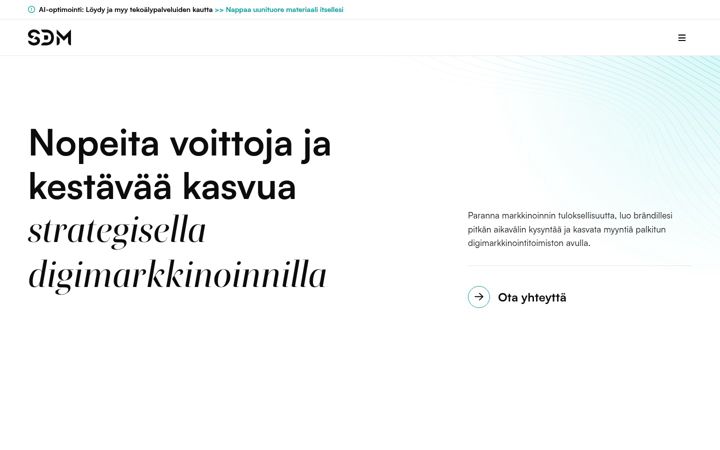 AI-optimointi: Löydy ja myy tekoälypalveluiden kautta >> Nappaa uunituore materiaali itsellesi

SDM

Nopeita voittoja ja kestävää kasvua strategisella digimarkkinoinnilla

Paranna markkinoinnin tuloksellisuutta, luo brändillesi pitkän aikavälin kysyntää ja kasvata myyntiä palkitun digimarkkinointitoimiston avulla.

Ota yhteyttä